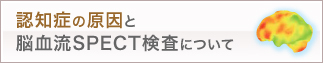 認知症の原因と
脳血流SPECT検査について